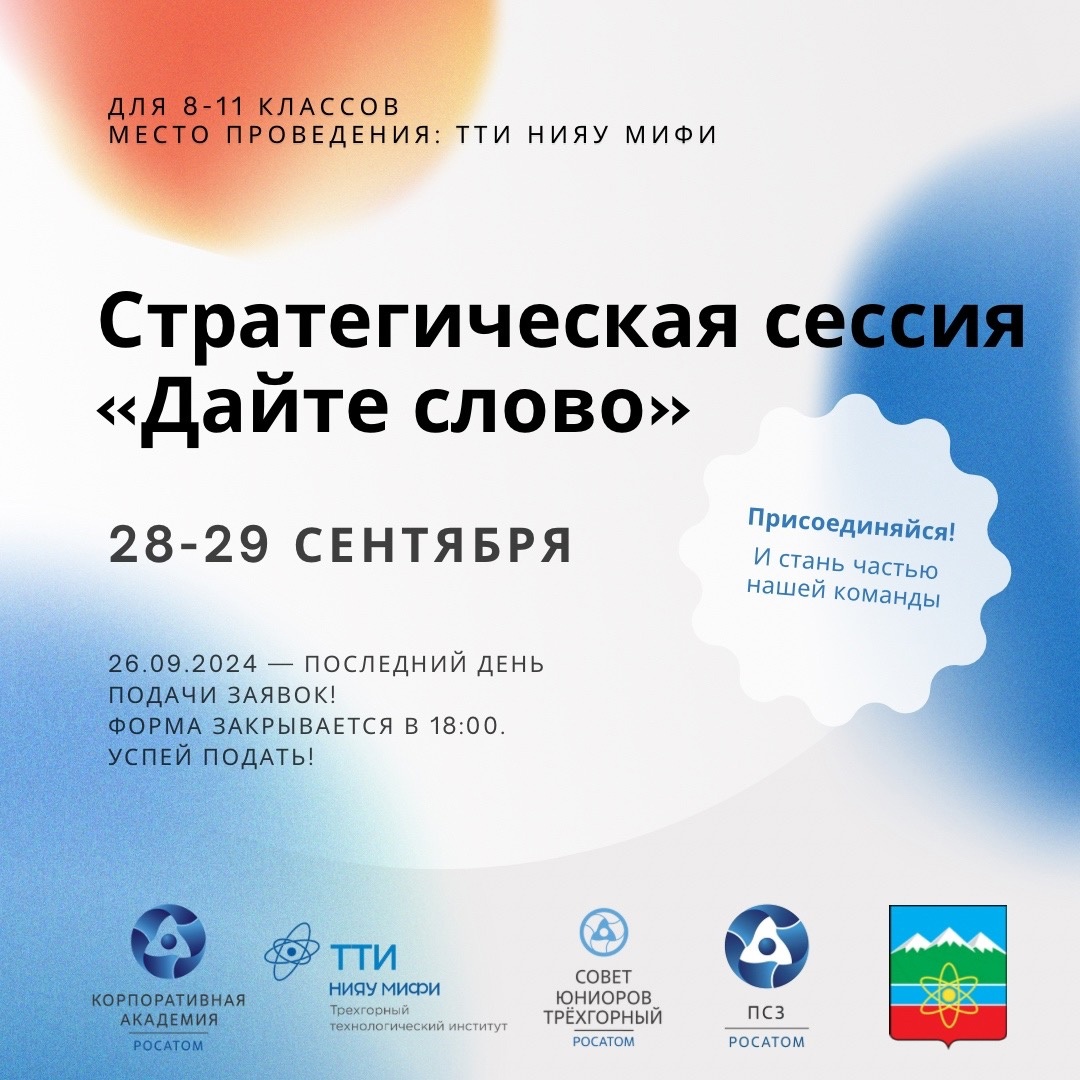 ДЛЯ 8-11 КЛАССОВ
МЕСТО ПРОВЕДЕНИЯ: ТТИ НИЯУ МИФИ

Стратегическая сессия «Дайте слово»

28-29 СЕНТЯБРЯ

Присоединяйся!
И стань частью нашей команды

26.09.2024 — ПОСЛЕДНИЙ ДЕНЬ ПОДАЧИ ЗАЯВОК!
ФОРМА ЗАКРЫВАЕТСЯ В 18:00.
УСПЕЙ ПОДАТЬ!

КОРПОРАТИВНАЯ АКАДЕМИЯ
РОСАТОМ

ТТИ
НИЯУ МИФИ
Трехгорный технологический институт

СОВЕТ ЮНИОРОВ ТРЁХГОРНЫЙ
РОСАТОМ

ПСЗ
РОСАТОМ